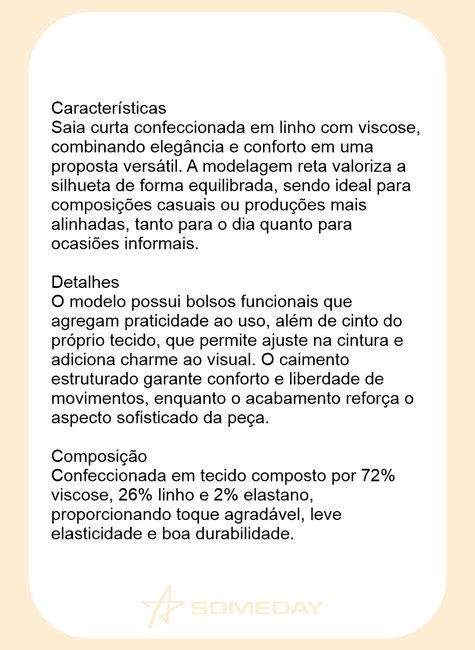 Características
Saia curta confeccionada em linho com viscose, combinando elegância e conforto em uma proposta versátil. A modelagem reta valoriza a silhueta de forma equilibrada, sendo ideal para composições casuais ou produções mais alinhadas, tanto para o dia quanto para ocasiões informais.

Detalhes
O modelo possui bolsos funcionais que agregam praticidade ao uso, além de cinto do próprio tecido, que permite ajuste na cintura e adiciona charme ao visual. O caimento estruturado garante conforto e liberdade de movimentos, enquanto o acabamento reforça o aspecto sofisticado da peça.

Composição
Confeccionada em tecido composto por 72% viscose, 26% linho e 2% elastano, proporcionando toque agradável, leve elasticidade e boa durabilidade.

SOMEDAY